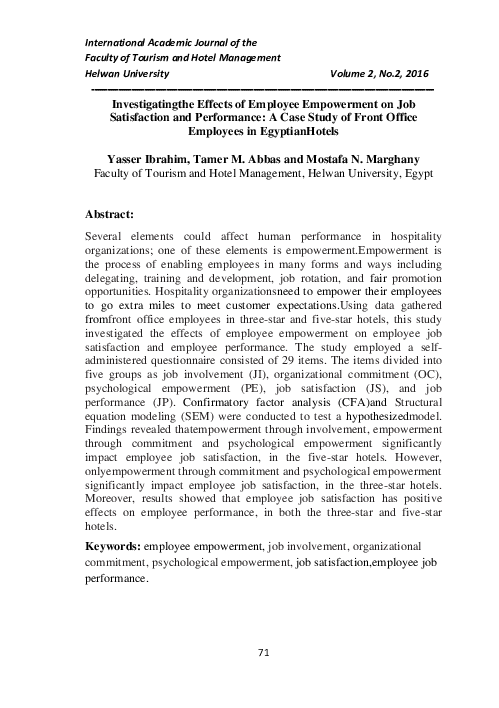 International Academic Journal of the
Faculty of Tourism and Hotel Management
Helwan University Volume 2, No.2, 2016

Investigatingthe Effects of Employee Empowerment on Job Satisfaction and Performance: A Case Study of Front Office Employees in EgyptianHotels

Yasser Ibrahim, Tamer M. Abbas and Mostafa N. Marghany
Faculty of Tourism and Hotel Management, Helwan University, Egypt

Abstract:

Several elements could affect human performance in hospitality organizations; one of these elements is empowerment.Empowerment is the process of enabling employees in many forms and ways including delegating, training and development, job rotation, and fair promotion opportunities. Hospitality organizationsneed to empower their employees to go extra miles to meet customer expectations.Using data gathered fromfront office employees in three-star and five-star hotels, this study investigated the effects of employee empowerment on employee job satisfaction and employee performance. The study employed a self-administered questionnaire consisted of 29 items. The items divided into five groups as job involvement (JI), organizational commitment (OC), psychological empowerment (PE), job satisfaction (JS), and job performance (JP). Confirmatory factor analysis (CFA)and Structural equation modeling (SEM) were conducted to test a hypothesizedmodel. Findings revealed thatempowerment through involvement, empowerment through commitment and psychological empowerment significantly impact employee job satisfaction, in the five-star hotels. However, onlyempowerment through commitment and psychological empowerment significantly impact employee job satisfaction, in the three-star hotels. Moreover, results showed that employee job satisfaction has positive effects on employee performance, in both the three-star and five-star hotels.

Keywords: employee empowerment, job involvement, organizational commitment, psychological empowerment, job satisfaction,employee job performance.

71